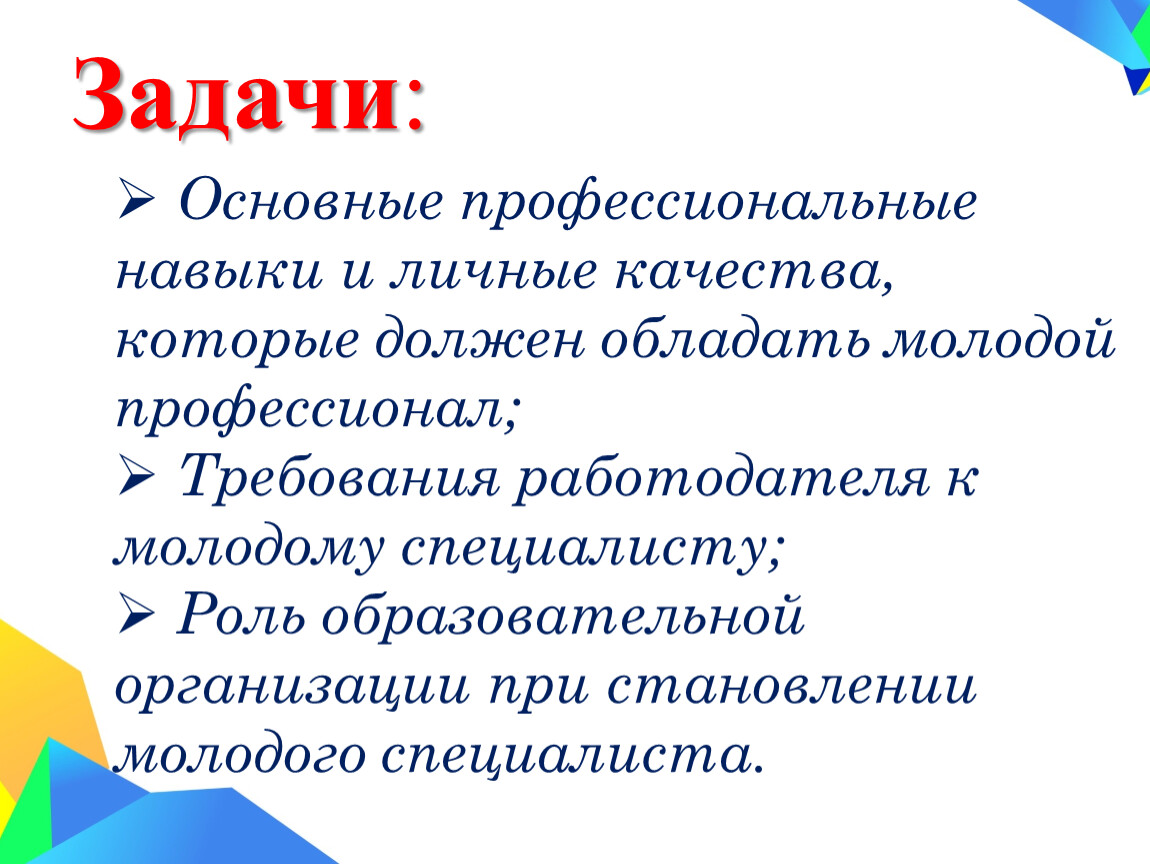 Задачи:

➢ Основные профессиональные навыки и личные качества, которые должен обладать молодой профессионал;

➢ Требования работодателя к молодому специалисту;

➢ Роль образовательной организации при становлении молодого специалиста.